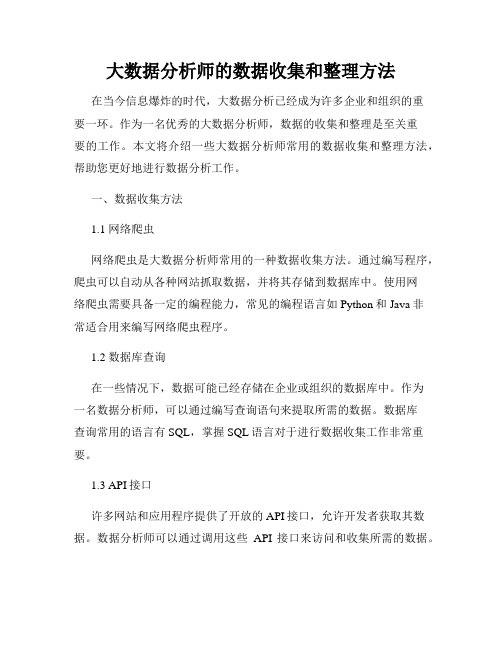 大数据分析师的数据收集和整理方法

在当今信息爆炸的时代，大数据分析已经成为许多企业和组织的重要一环。作为一名优秀的大数据分析师，数据的收集和整理是至关重要的工作。本文将介绍一些大数据分析师常用的数据收集和整理方法，帮助您更好地进行数据分析工作。

一、数据收集方法

1.1 网络爬虫

网络爬虫是大数据分析师常用的一种数据收集方法。通过编写程序，爬虫可以自动从各种网站抓取数据，并将其存储到数据库中。使用网络爬虫需要具备一定的编程能力，常见的编程语言如 Python 和 Java 非常适合用来编写网络爬虫程序。

1.2 数据库查询

在一些情况下，数据可能已经存储在企业或组织的数据库中。作为一名数据分析师，可以通过编写查询语句来提取所需的数据。数据库查询常用的语言有 SQL，掌握 SQL 语言对于进行数据收集工作非常重要。

1.3 API 接口

许多网站和应用程序提供了开放的 API 接口，允许开发者获取其数据。数据分析师可以通过调用这些 API 接口来访问和收集所需的数据。